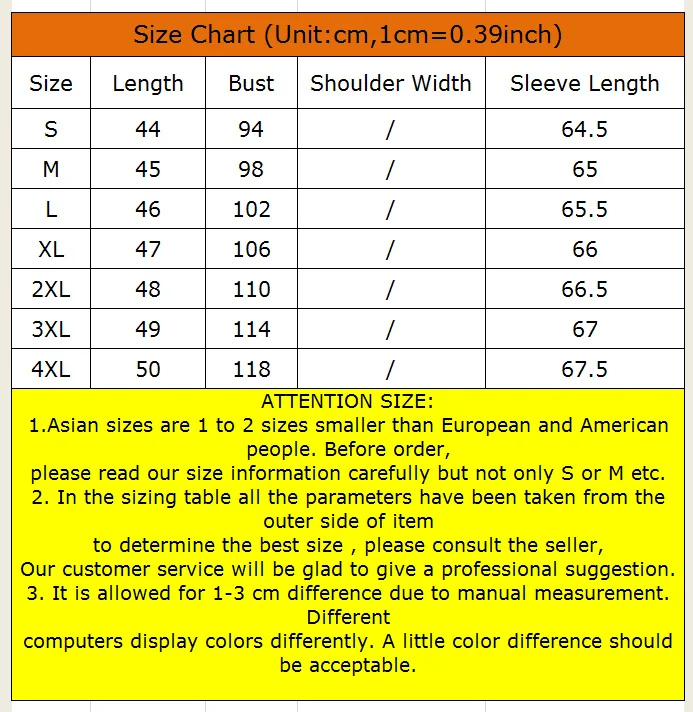 Size Chart (Unit:cm,1cm=0.39inch)

| Size | Length | Bust | Shoulder Width | Sleeve Length |
|---|---|---|---|---|
| S | 44 | 94 | / | 64.5 |
| M | 45 | 98 | / | 65 |
| L | 46 | 102 | / | 65.5 |
| XL | 47 | 106 | / | 66 |
| 2XL | 48 | 110 | / | 66.5 |
| 3XL | 49 | 114 | / | 67 |
| 4XL | 50 | 118 | / | 67.5 |

ATTENTION SIZE:
1.Asian sizes are 1 to 2 sizes smaller than European and American people. Before order,
please read our size information carefully but not only S or M etc.
2. In the sizing table all the parameters have been taken from the outer side of item
to determine the best size , please consult the seller,
Our customer service will be glad to give a professional suggestion.
3. It is allowed for 1-3 cm difference due to manual measurement. Different
computers display colors differently. A little color difference should be acceptable.